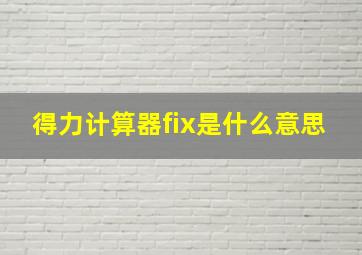 得力计算器fix是什么意思